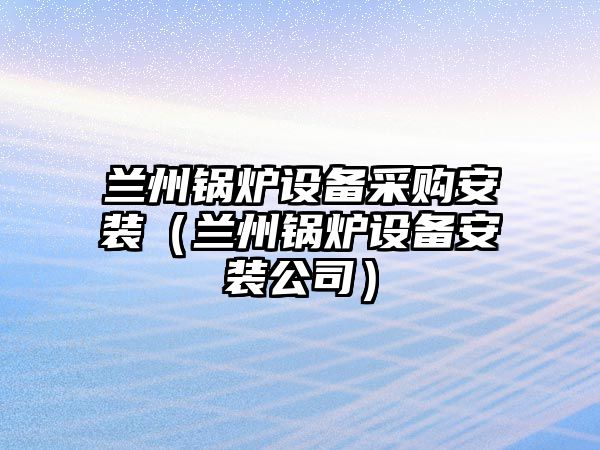 兰州锅炉设备采购安装（兰州锅炉设备安装公司）